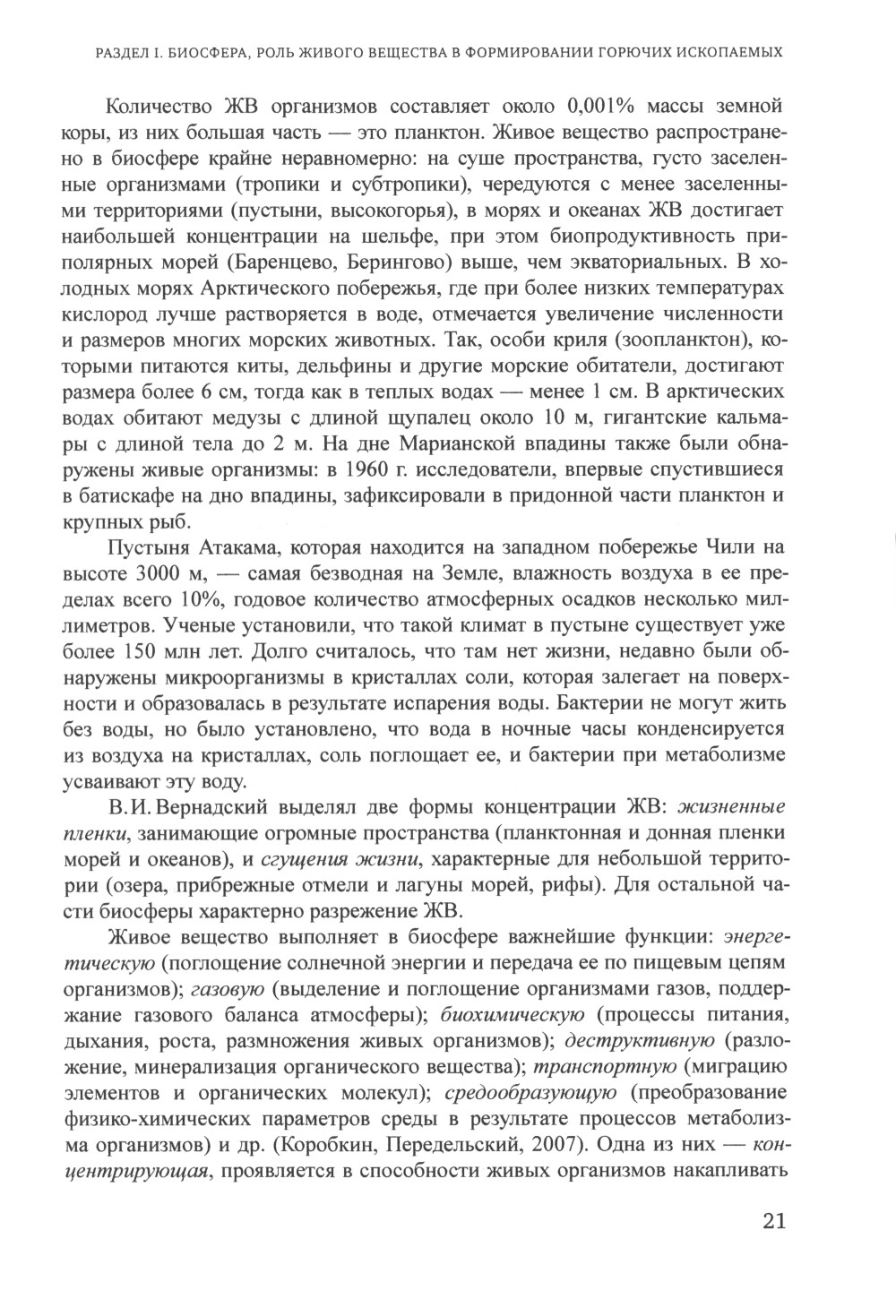 РАЗДЕЛ I. БИОСФЕРА, РОЛЬ ЖИВОГО ВЕЩЕСТВА В ФОРМИРОВАНИИ ГОРЮЧИХ ИСКОПАЕМЫХ

Количество ЖВ организмов составляет около 0,001% массы земной коры, из них большая часть — это планктон. Живое вещество распространено в биосфере крайне неравномерно: на суше пространства, густо заселенные организмами (тропики и субтропики), чередуются с менее заселенными территориями (пустыни, высокогорья), в морях и океанах ЖВ достигает наибольшей концентрации на шельфе, при этом биопродуктивность приполярных морей (Баренцево, Берингово) выше, чем экваториальных. В холодных морях Арктического побережья, где при более низких температурах кислород лучше растворяется в воде, отмечается увеличение численности и размеров многих морских животных. Так, особи криля (зоопланктон), которыми питаются киты, дельфины и другие морские обитатели, достигают размера более 6 см, тогда как в теплых водах — менее 1 см. В арктических водах обитают медузы с длиной щупалец около 10 м, гигантские кальмары с длиной тела до 2 м. На дне Марианской впадины также были обнаружены живые организмы: в 1960 г. исследователи, впервые спустившиеся в батискафе на дно впадины, зафиксировали в придонной части планктон и крупных рыб.

Пустыня Атакама, которая находится на западном побережье Чили на высоте 3000 м, — самая безводная на Земле, влажность воздуха в ее пределах всего 10%, годовое количество атмосферных осадков несколько миллиметров. Ученые установили, что такой климат в пустыне существует уже более 150 млн лет. Долго считалось, что там нет жизни, недавно были обнаружены микроорганизмы в кристаллах соли, которая залегает на поверхности и образовалась в результате испарения воды. Бактерии не могут жить без воды, но было установлено, что вода в ночные часы конденсируется из воздуха на кристаллах, соль поглощает ее, и бактерии при метаболизме усваивают эту воду.

В.И. Вернадский выделял две формы концентрации ЖВ: жизненные пленки, занимающие огромные пространства (планктонная и донная пленки морей и океанов), и сгущения жизни, характерные для небольшой территории (озера, прибрежные отмели и лагуны морей, рифы). Для остальной части биосферы характерно разрежение ЖВ.

Живое вещество выполняет в биосфере важнейшие функции: энергетическую (поглощение солнечной энергии и передача ее по пищевым цепям организмов); газовую (выделение и поглощение организмами газов, поддержание газового баланса атмосферы); биохимическую (процессы питания, дыхания, роста, размножения живых организмов); деструктивную (разложение, минерализация органического вещества); транспортную (миграцию элементов и органических молекул); средообразующую (преобразование физико-химических параметров среды в результате процессов метаболизма организмов) и др. (Коробкин, Передельский, 2007). Одна из них — концентрирующая, проявляется в способности живых организмов накапливать

21